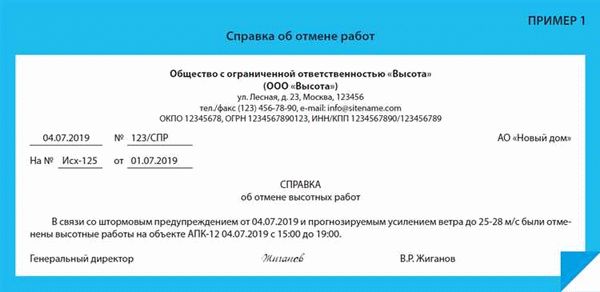 ПРИМЕР 1

Справка об отмене работ

Общество с ограниченной ответственностью «Высота»
(ООО «Высота»)
ул. Лесная, д. 23, Москва, 123456
тел./факс (123) 456-78-90, e-mail: info@sitename.com
ОКПО 12345678, ОГРН 1234567890123, ИНН/КПП 1234567890/123456789

04.07.2019 № 123/СПР

АО «Новый дом»

На № Исх-125 от 01.07.2019

СПРАВКА
об отмене высотных работ

В связи со штормовым предупреждением от 04.07.2019 и прогнозируемым усилением ветра до 25-28 м/с были отменены высотные работы на объекте АПК-12 04.07.2019 с 15:00 до 19:00.

Генеральный директор Жиганов В.Р. Жиганов